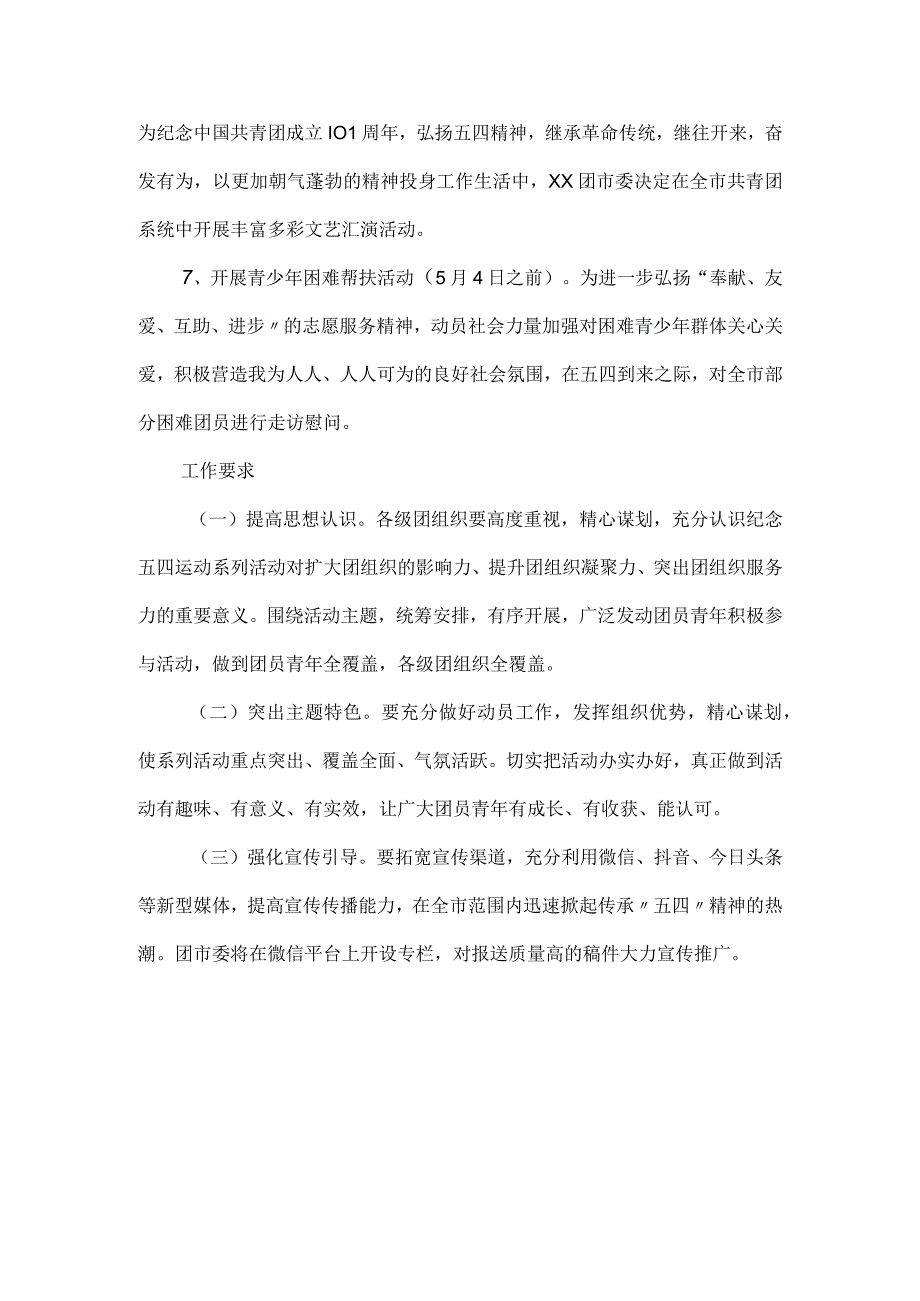 为纪念中国共青团成立IO1周年，弘扬五四精神，继承革命传统，继往开来，奋发有为，以更加朝气蓬勃的精神投身工作生活中，XX团市委决定在全市共青团系统中开展丰富多彩文艺汇演活动。

7、开展青少年困难帮扶活动（5月4日之前）。为进一步弘扬“奉献、友爱、互助、进步〃的志愿服务精神，动员社会力量加强对困难青少年群体关心关爱，积极营造我为人人、人人可为的良好社会氛围，在五四到来之际，对全市部分困难团员进行走访慰问。

工作要求

（一）提高思想认识。各级团组织要高度重视，精心谋划，充分认识纪念五四运动系列活动对扩大团组织的影响力、提升团组织凝聚力、突出团组织服务力的重要意义。围绕活动主题，统筹安排，有序开展，广泛发动团员青年积极参与活动，做到团员青年全覆盖，各级团组织全覆盖。

（二）突出主题特色。要充分做好动员工作，发挥组织优势，精心谋划，使系列活动重点突出、覆盖全面、气氛活跃。切实把活动办实办好，真正做到活动有趣味、有意义、有实效，让广大团员青年有成长、有收获、能认可。

（三）强化宣传引导。要拓宽宣传渠道，充分利用微信、抖音、今日头条等新型媒体，提高宣传传播能力，在全市范围内迅速掀起传承〃五四〃精神的热潮。团市委将在微信平台上开设专栏，对报送质量高的稿件大力宣传推广。